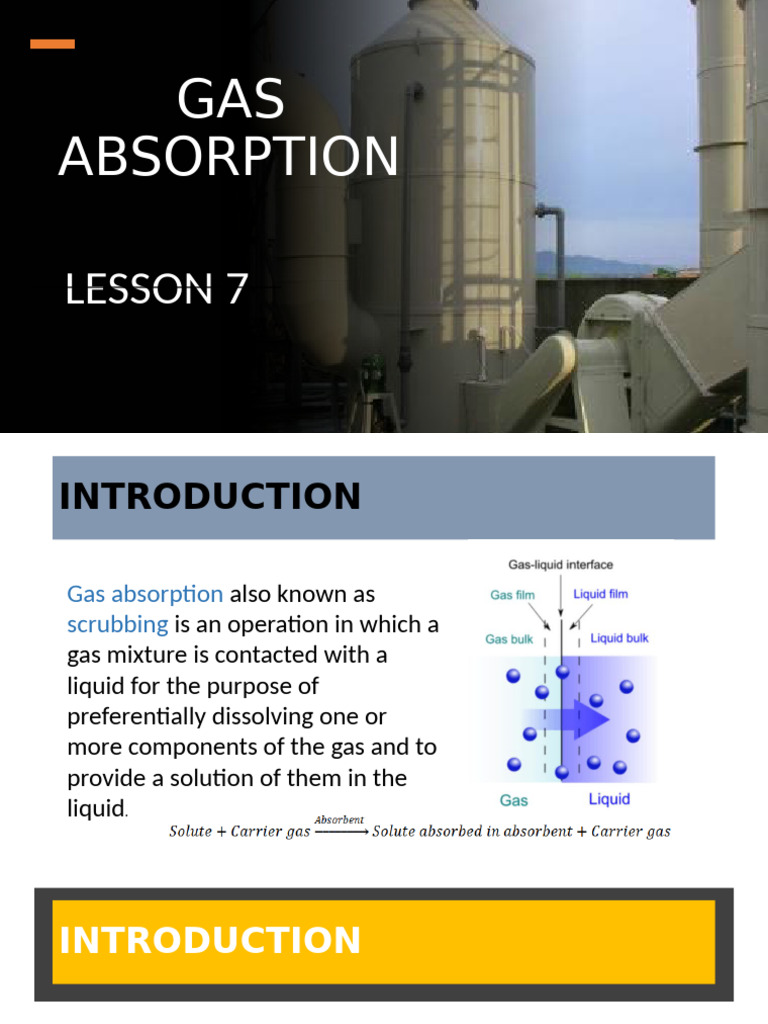 GAS ABSORPTION

LESSON 7

INTRODUCTION

Gas absorption also known as scrubbing is an operation in which a gas mixture is contacted with a liquid for the purpose of preferentially dissolving one or more components of the gas and to provide a solution of them in the liquid.

Gas-liquid interface
Gas film
Liquid film
Gas bulk
Liquid bulk
Gas
Liquid

$Solute + Carrier\ gas \xrightarrow{Absorbent} Solute\ absorbed\ in\ absorbent + Carrier\ gas$

INTRODUCTION